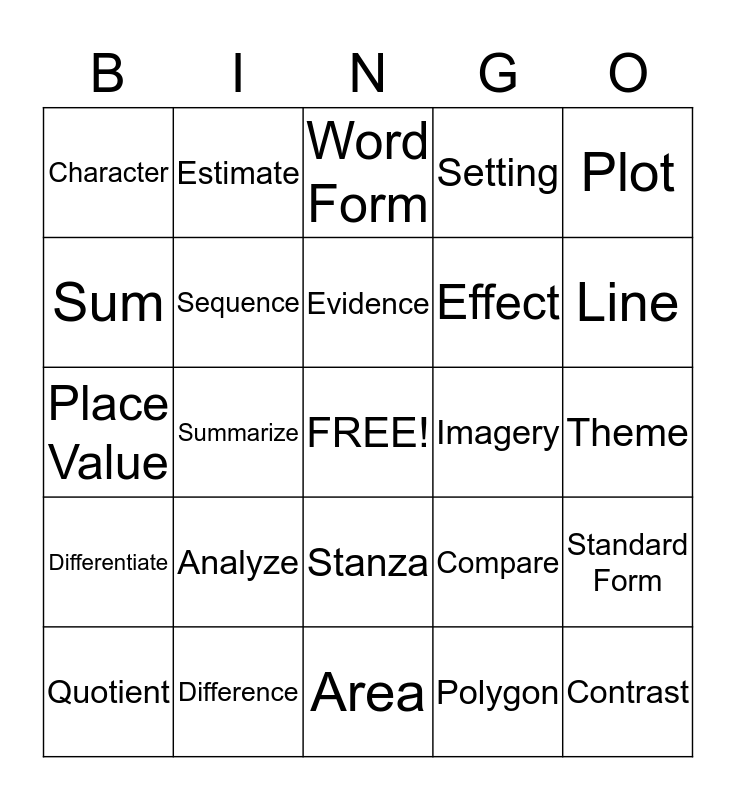 | B | I | N | G | O |
|---|---|---|---|---|
| Character | Estimate | Word Form | Setting | Plot |
| Sum | Sequence | Evidence | Effect | Line |
| Place Value | Summarize | FREE! | Imagery | Theme |
| Differentiate | Analyze | Stanza | Compare | Standard Form |
| Quotient | Difference | Area | Polygon | Contrast |